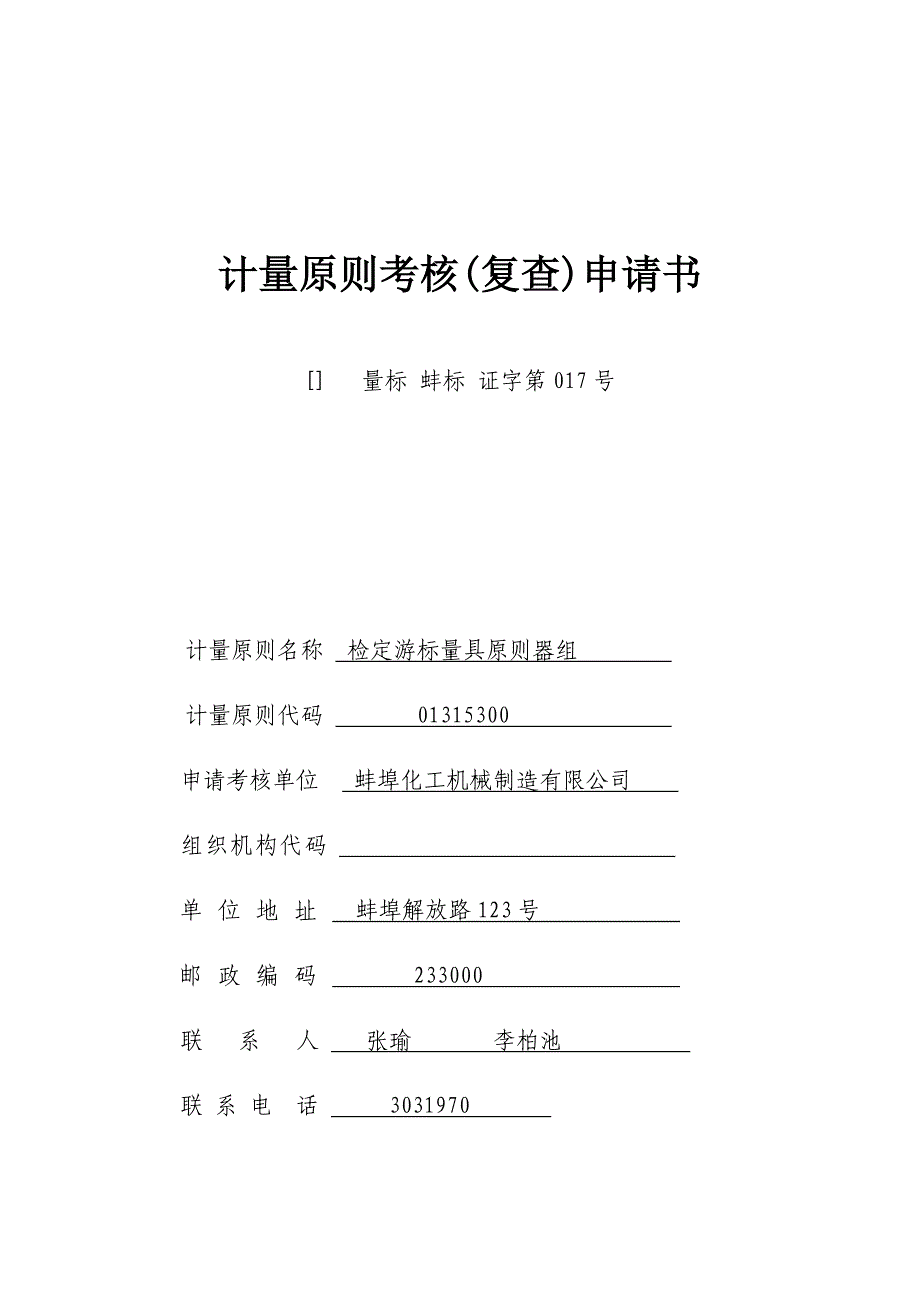 计量原则考核(复查)申请书

[]　量标 蚌标 证字第 017 号

计量原则名称 检定游标量具原则器组

计量原则代码 01315300

申请考核单位 蚌埠化工机械制造有限公司

组织机构代码

单 位 地 址 蚌埠解放路 123 号

邮 政 编 码 233000

联 系 人 张瑜 李柏池

联 系 电 话 3031970